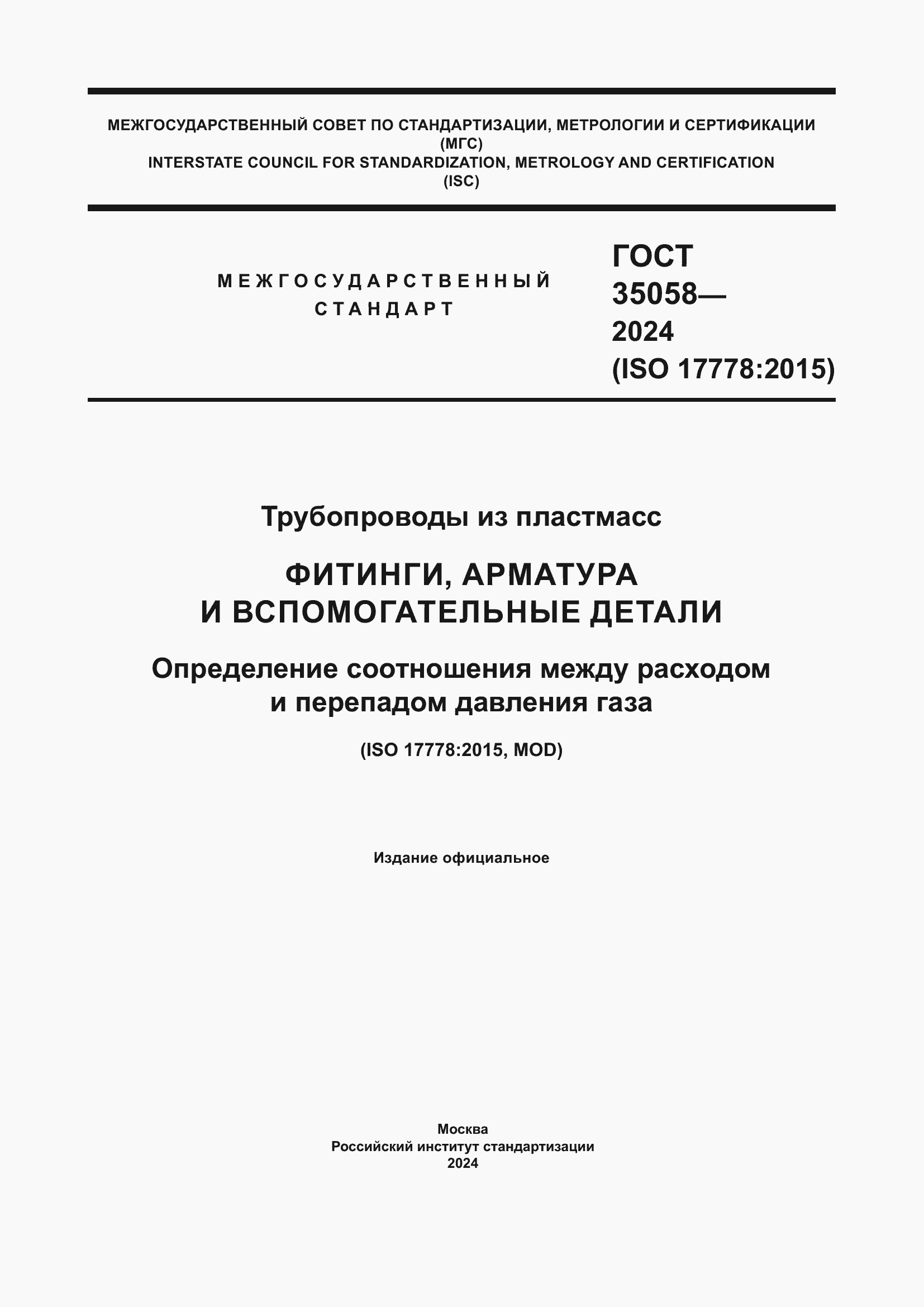 МЕЖГОСУДАРСТВЕННЫЙ СОВЕТ ПО СТАНДАРТИЗАЦИИ, МЕТРОЛОГИИ И СЕРТИФИКАЦИИ (МГС)
INTERSTATE COUNCIL FOR STANDARDIZATION, METROLOGY AND CERTIFICATION (ISC)

МЕЖГОСУДАРСТВЕННЫЙ СТАНДАРТ

ГОСТ 35058— 2024 (ISO 17778:2015)

Трубопроводы из пластмасс

ФИТИНГИ, АРМАТУРА И ВСПОМОГАТЕЛЬНЫЕ ДЕТАЛИ

Определение соотношения между расходом и перепадом давления газа

(ISO 17778:2015, MOD)

Издание официальное

Москва
Российский институт стандартизации
2024